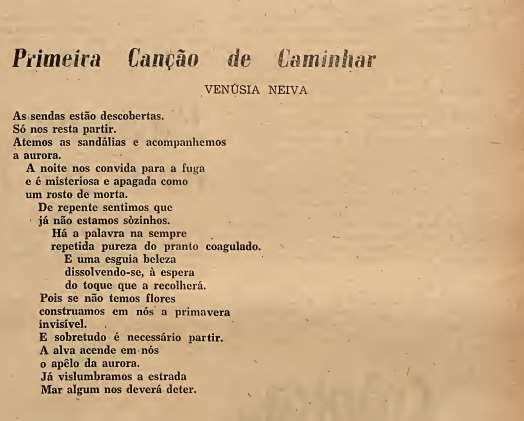 Primeira Canção de Caminhar

VENÚSIA NEIVA

As sendas estão descobertas.
Só nos resta partir.
Atemos as sandálias e acompanhemos
a aurora.
A noite nos convida para a fuga
e é misteriosa e apagada como
um rosto de morta.
De repente sentimos que
já não estamos sòzinhos.
Há a palavra na sempre
repetida pureza do pranto coagulado.
E uma esguia beleza
dissolvendo-se, à espera
do toque que a recolherá.
Pois se não temos flores
construamos em nós a primavera
invisível.
E sobretudo é necessário partir.
A alva acende em nós
o apêlo da aurora.
Já vislumbramos a estrada
Mar algum nos deverá deter.